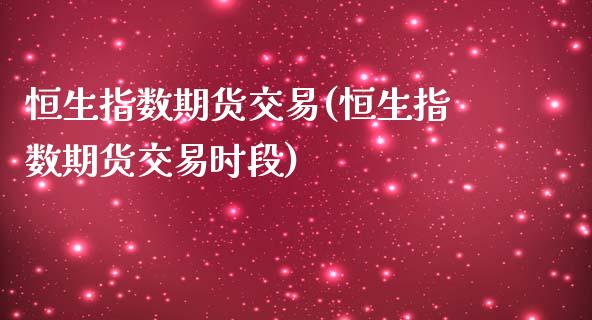 恒生指数期货交易(恒生指数期货交易时段)